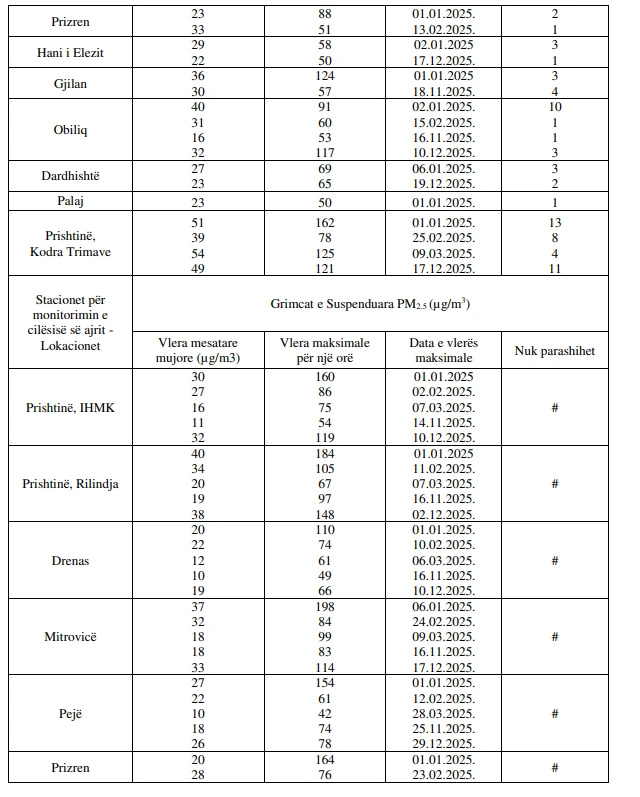 | Prizren | 23<br>33 | 88<br>51 | 01.01.2025.<br>13.02.2025. | 2<br>1 |
|---|---|---|---|---|
| Hani i Elezit | 29<br>22 | 58<br>50 | 02.01.2025.<br>17.12.2025. | 3<br>1 |
| Gjilan | 36<br>30 | 124<br>57 | 01.01.2025<br>18.11.2025. | 3<br>4 |
| Obiliq | 40<br>31<br>16<br>32 | 91<br>60<br>53<br>117 | 02.01.2025.<br>15.02.2025.<br>16.11.2025.<br>10.12.2025. | 10<br>1<br>1<br>3 |
| Dardhishtë | 27<br>23 | 69<br>65 | 06.01.2025.<br>19.12.2025. | 3<br>2 |
| Palaj | 23 | 50 | 01.01.2025. | 1 |
| Prishtinë, Kodra Trimave | 51<br>39<br>54<br>49 | 162<br>78<br>125<br>121 | 01.01.2025.<br>25.02.2025.<br>09.03.2025.<br>17.12.2025. | 13<br>8<br>4<br>11 |
| Stacionet për monitorimin e cilësisë së ajrit - Lokacionet | Grimcat e Suspenduara $PM_{2.5}$ ($\mu g/m^3$) | | | |
| | Vlera mesatare mujore (µg/m3) | Vlera maksimale për një orë | Data e vlerës maksimale | Nuk parashihet |
| Prishtinë, IHMK | 30<br>27<br>16<br>11<br>32 | 160<br>86<br>75<br>54<br>119 | 01.01.2025<br>02.02.2025.<br>07.03.2025.<br>14.11.2025.<br>10.12.2025. | # |
| Prishtinë, Rilindja | 40<br>34<br>20<br>19<br>38 | 184<br>105<br>67<br>97<br>148 | 01.01.2025<br>11.02.2025.<br>07.03.2025.<br>16.11.2025.<br>02.12.2025. | # |
| Drenas | 20<br>22<br>12<br>10<br>19 | 110<br>74<br>61<br>49<br>66 | 01.01.2025.<br>10.02.2025.<br>06.03.2025.<br>16.11.2025.<br>10.12.2025. | # |
| Mitrovicë | 37<br>32<br>18<br>18<br>33 | 198<br>84<br>99<br>83<br>114 | 06.01.2025.<br>24.02.2025.<br>09.03.2025.<br>16.11.2025.<br>17.12.2025. | # |
| Pejë | 27<br>22<br>10<br>18<br>26 | 154<br>61<br>42<br>74<br>78 | 01.01.2025.<br>12.02.2025.<br>28.03.2025.<br>25.11.2025.<br>29.12.2025. | # |
| Prizren | 20<br>28 | 164<br>76 | 01.01.2025.<br>23.02.2025. | # |